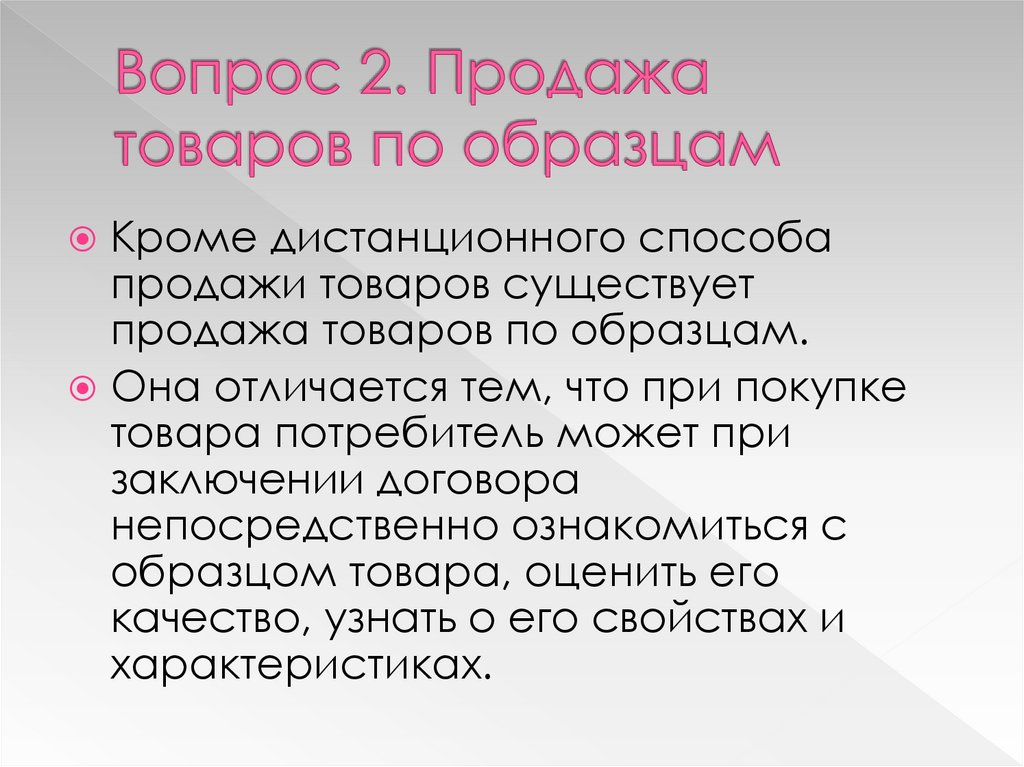 Вопрос 2. Продажа товаров по образцам

Кроме дистанционного способа продажи товаров существует продажа товаров по образцам.

Она отличается тем, что при покупке товара потребитель может при заключении договора непосредственно ознакомиться с образцом товара, оценить его качество, узнать о его свойствах и характеристиках.